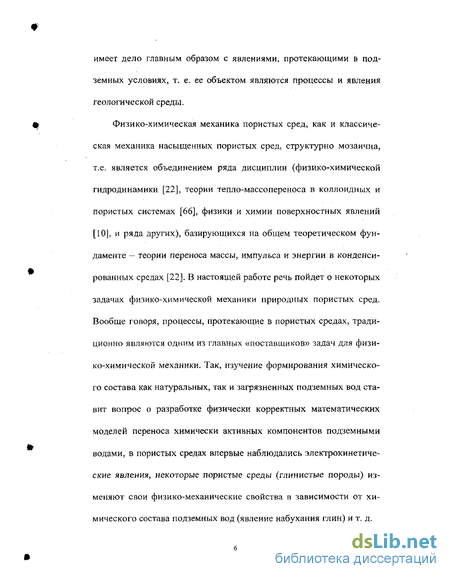 имеет дело главным образом с явлениями, протекающими в подземных условиях, т. е. ее объектом являются процессы и явления геологической среды.

Физико-химическая механика пористых сред, как и классическая механика насыщенных пористых сред, структурно мозаична, т.е. является объединением ряда дисциплин (физико-химической гидродинамики [22], теории тепло-массопереноса в коллоидных и пористых системах [66], физики и химии поверхностных явлений [10], и ряда других), базирующихся на общем теоретическом фундаменте – теории переноса массы, импульса и энергии в конденсированных средах [22]. В настоящей работе речь пойдет о некоторых задачах физико-химической механики природных пористых сред. Вообще говоря, процессы, протекающие в пористых средах, традиционно являются одним из главных «поставщиков» задач для физико-химической механики. Так, изучение формирования химического состава как натуральных, так и загрязненных подземных вод ставит вопрос о разработке физически корректных математических моделей переноса химически активных компонентов подземными водами, в пористых средах впервые наблюдались электрокинетические явления, некоторые пористые среды (глинистые породы) изменяют свои физико-механические свойства в зависимости от химического состава подземных вод (явление набухания глин) и т. д.

6

dsLib.net
библиотека диссертаций